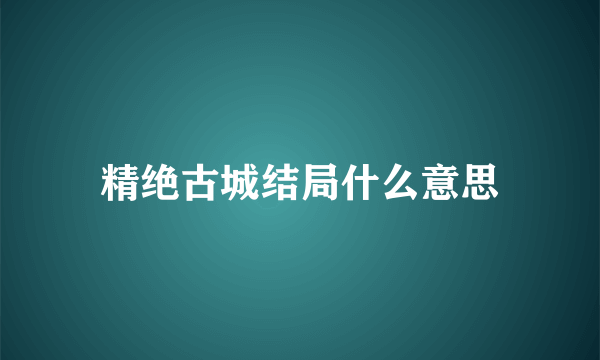 精绝古城结局什么意思